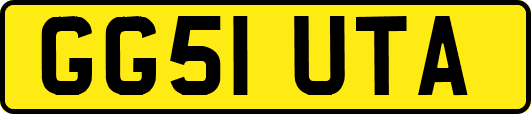 GG51 UTA